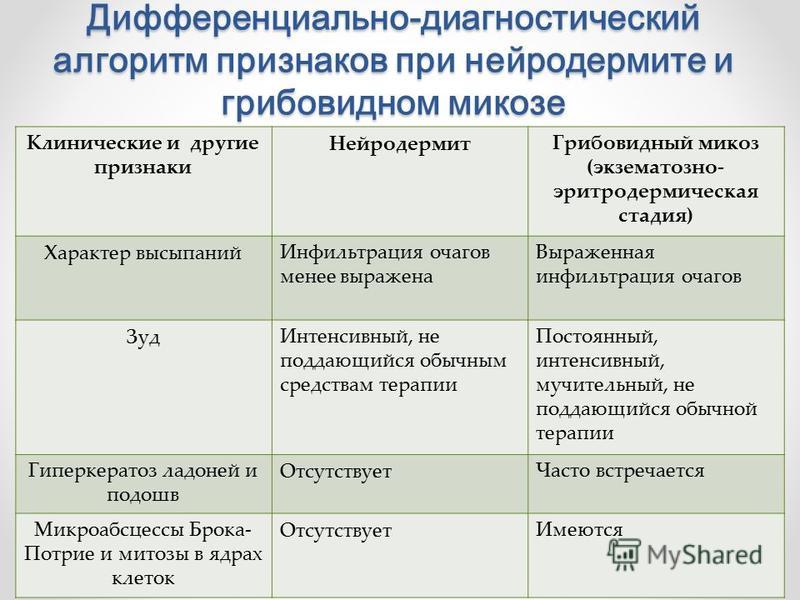 Дифференциально-диагностический алгоритм признаков при нейродермите и грибовидном микозе

| Клинические и другие признаки | Нейродермит | Грибовидный микоз (экзематозно-эритродермическая стадия) |
|---|---|---|
| Характер высыпаний | Инфильтрация очагов менее выражена | Выраженная инфильтрация очагов |
| Зуд | Интенсивный, не поддающийся обычным средствам терапии | Постоянный, интенсивный, мучительный, не поддающийся обычной терапии |
| Гиперкератоз ладоней и подошв | Отсутствует | Часто встречается |
| Микроабсцессы Брока-Потрие и митозы в ядрах клеток | Отсутствует | Имеются |

MyShared